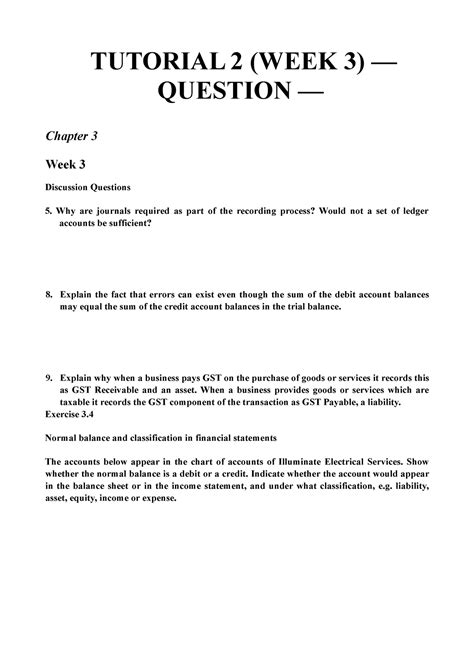 TUTORIAL 2 (WEEK 3) — QUESTION —

Chapter 3

Week 3

Discussion Questions

5. Why are journals required as part of the recording process? Would not a set of ledger accounts be sufficient?

8. Explain the fact that errors can exist even though the sum of the debit account balances may equal the sum of the credit account balances in the trial balance.

9. Explain why when a business pays GST on the purchase of goods or services it records this as GST Receivable and an asset. When a business provides goods or services which are taxable it records the GST component of the transaction as GST Payable, a liability.
Exercise 3.4

Normal balance and classification in financial statements

The accounts below appear in the chart of accounts of Illuminate Electrical Services. Show whether the normal balance is a debit or a credit. Indicate whether the account would appear in the balance sheet or in the income statement, and under what classification, e.g. liability, asset, equity, income or expense.